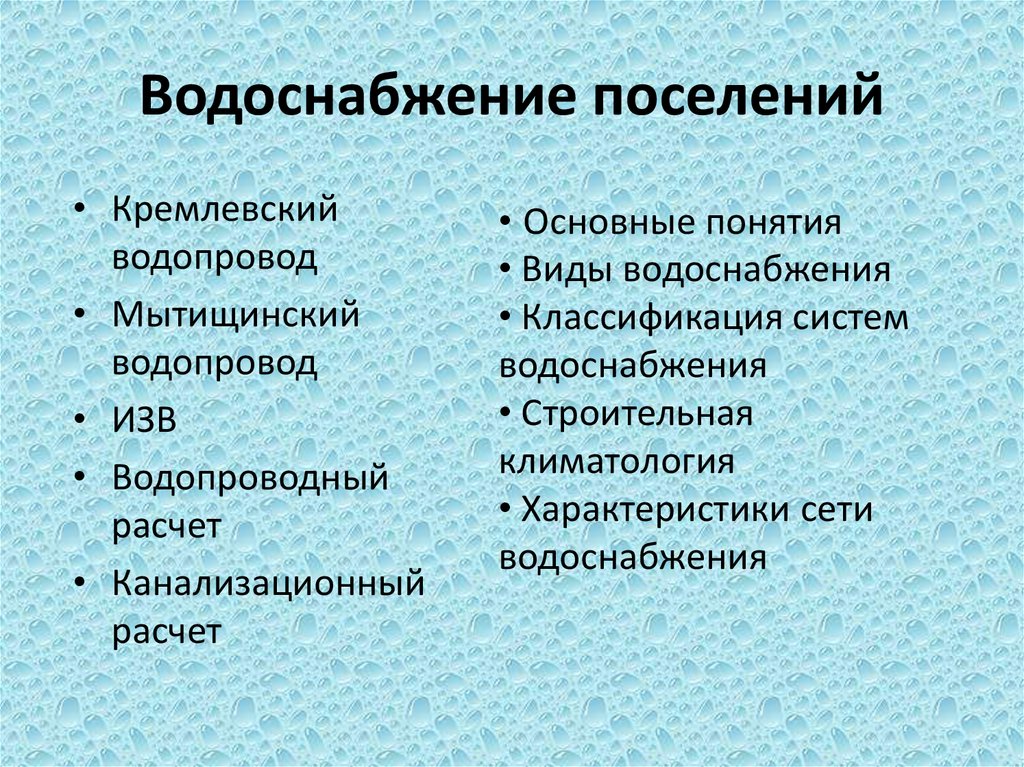 Водоснабжение поселений

• Кремлевский водопровод
• Мытищинский водопровод
• ИЗВ
• Водопроводный расчет
• Канализационный расчет

• Основные понятия
• Виды водоснабжения
• Классификация систем водоснабжения
• Строительная климатология
• Характеристики сети водоснабжения